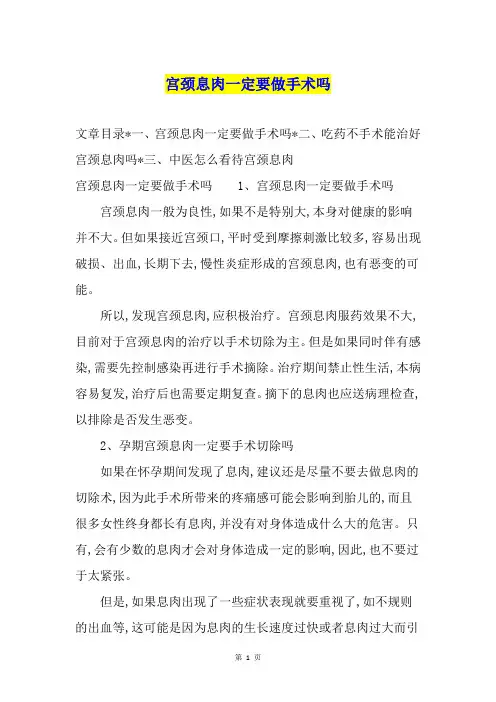 宫颈息肉一定要做手术吗

文章目录*一、宫颈息肉一定要做手术吗*二、吃药不手术能治好宫颈息肉吗*三、中医怎么看待宫颈息肉

宫颈息肉一定要做手术吗　　1、宫颈息肉一定要做手术吗

宫颈息肉一般为良性，如果不是特别大，本身对健康的影响并不大。但如果接近宫颈口，平时受到摩擦刺激比较多，容易出现破损、出血，长期下去，慢性炎症形成的宫颈息肉，也有恶变的可能。

所以，发现宫颈息肉，应积极治疗。宫颈息肉服药效果不大，目前对于宫颈息肉的治疗以手术切除为主。但是如果同时伴有感染，需要先控制感染再进行手术摘除。治疗期间禁止性生活，本病容易复发，治疗后也需要定期复查。摘下的息肉也应送病理检查，以排除是否发生恶变。

2、孕期宫颈息肉一定要手术切除吗

如果在怀孕期间发现了息肉，建议还是尽量不要去做息肉的切除术，因为此手术所带来的疼痛感可能会影响到胎儿的，而且很多女性终身都长有息肉，并没有对身体造成什么大的危害。只有，会有少数的息肉才会对身体造成一定的影响，因此，也不要过于太紧张。

但是，如果息肉出现了一些症状表现就要重视了，如不规则的出血等，这可能是因为息肉的生长速度过快或者息肉过大而引

第 1 页